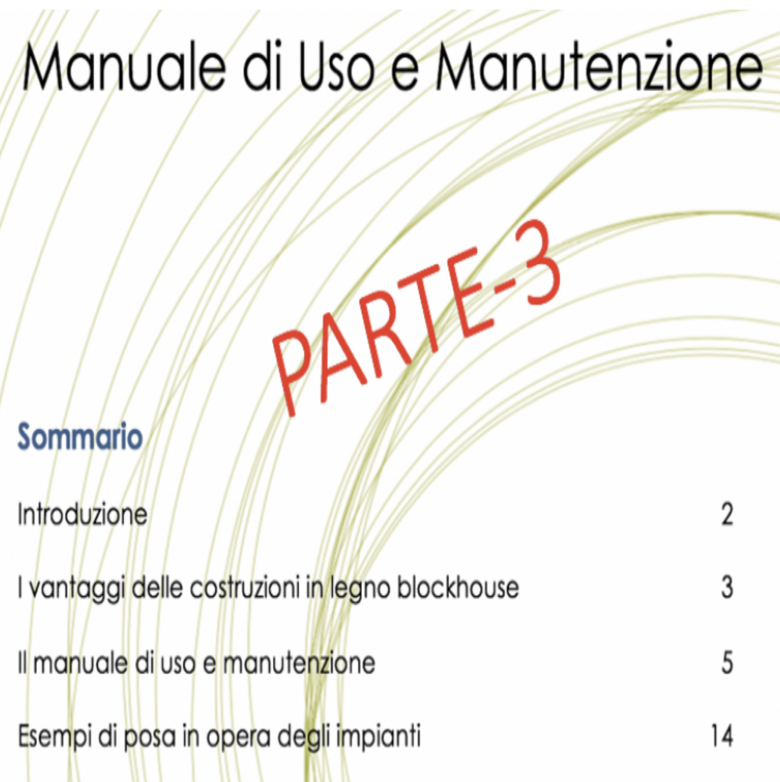 Manuale di Uso e Manutenzione

PARTE-3

Sommario

Introduzione 2

I vantaggi delle costruzioni in legno blockhouse 3

Il manuale di uso e manutenzione 5

Esempi di posa in opera degli impianti 14